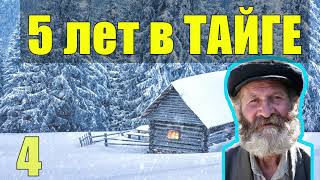 5 лет в ТАЙГЕ

4